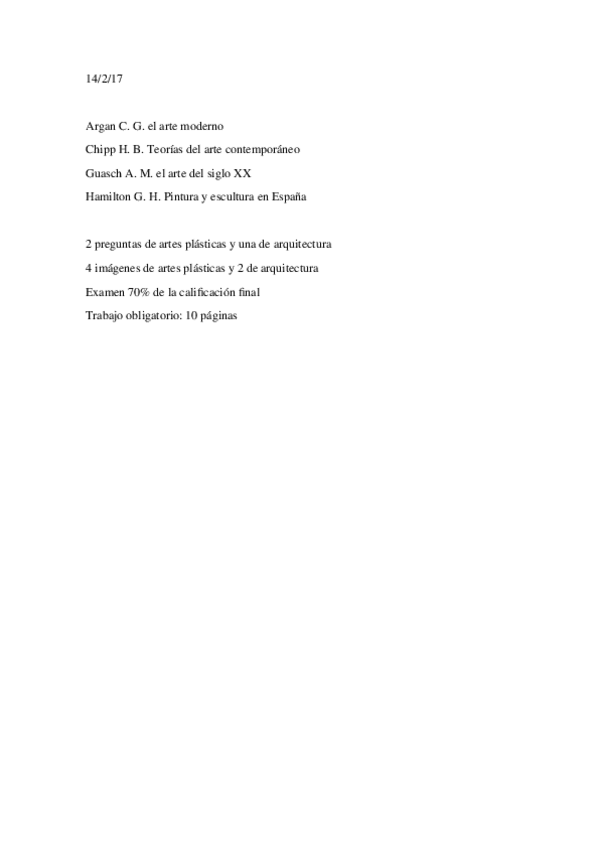 14/2/17

Argan C. G. el arte moderno
Chipp H. B. Teorías del arte contemporáneo
Guasch A. M. el arte del siglo XX
Hamilton G. H. Pintura y escultura en España

2 preguntas de artes plásticas y una de arquitectura
4 imágenes de artes plásticas y 2 de arquitectura
Examen 70% de la calificación final
Trabajo obligatorio: 10 páginas